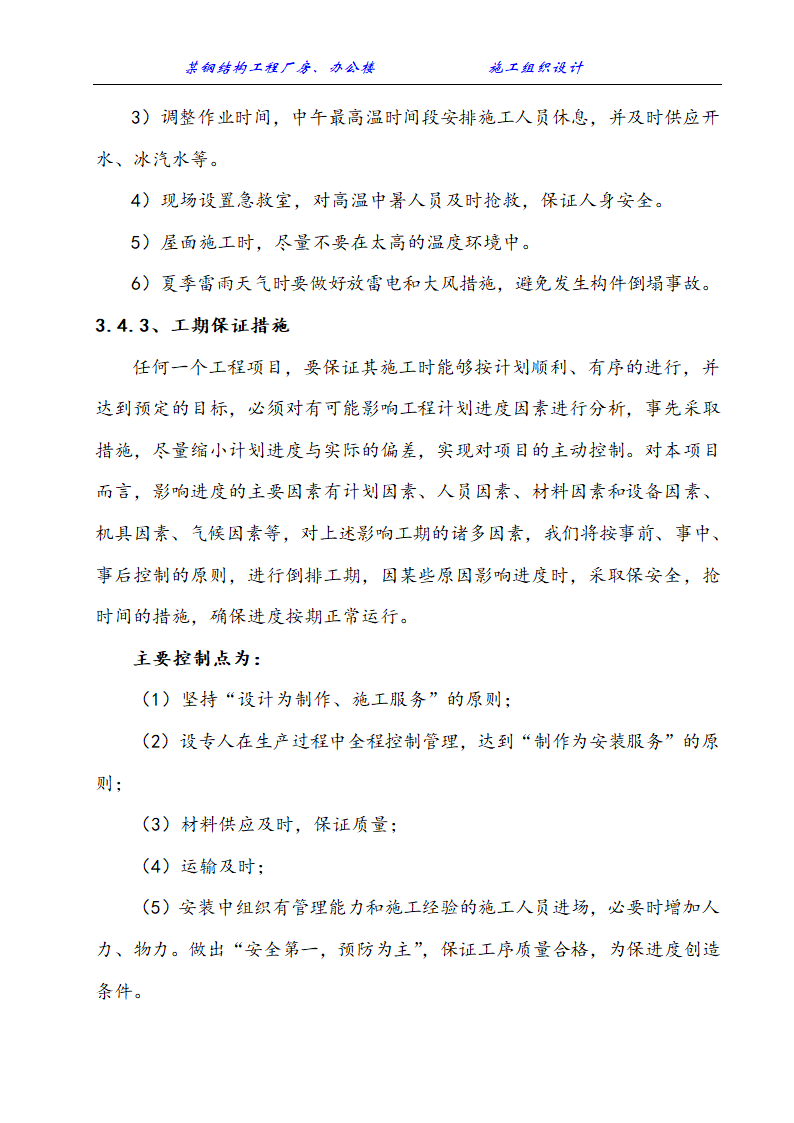 某钢结构工程厂房、办公楼　　　　施工组织设计

3）调整作业时间，中午最高温时间段安排施工人员休息，并及时供应开水、冰汽水等。

4）现场设置急救室，对高温中暑人员及时抢救，保证人身安全。

5）屋面施工时，尽量不要在太高的温度环境中。

6）夏季雷雨天气时要做好放雷电和大风措施，避免发生构件倒塌事故。

3.4.3、工期保证措施

任何一个工程项目，要保证其施工时能够按计划顺利、有序的进行，并达到预定的目标，必须对有可能影响工程计划进度因素进行分析，事先采取措施，尽量缩小计划进度与实际的偏差，实现对项目的主动控制。对本项目而言，影响进度的主要因素有计划因素、人员因素、材料因素和设备因素、机具因素、气候因素等，对上述影响工期的诸多因素，我们将按事前、事中、事后控制的原则，进行倒排工期，因某些原因影响进度时，采取保安全，抢时间的措施，确保进度按期正常运行。

主要控制点为：

（1）坚持“设计为制作、施工服务”的原则；

（2）设专人在生产过程中全程控制管理，达到“制作为安装服务”的原则；

（3）材料供应及时，保证质量；

（4）运输及时；

（5）安装中组织有管理能力和施工经验的施工人员进场，必要时增加人力、物力。做出“安全第一，预防为主”，保证工序质量合格，为保进度创造条件。